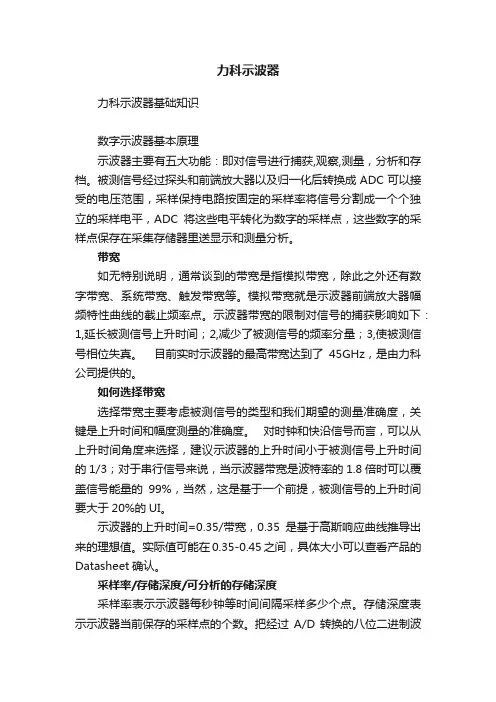 力科示波器

力科示波器基础知识

数字示波器基本原理

示波器主要有五大功能：即对信号进行捕获,观察,测量，分析和存档。被测信号经过探头和前端放大器以及归一化后转换成 ADC 可以接受的电压范围，采样保持电路按固定的采样率将信号分割成一个个独立的采样电平，ADC 将这些电平转化为数字的采样点，这些数字的采样点保存在采集存储器里送显示和测量分析。

带宽

如无特别说明，通常谈到的带宽是指模拟带宽，除此之外还有数字带宽、系统带宽、触发带宽等。模拟带宽就是示波器前端放大器幅频特性曲线的截止频率点。示波器带宽的限制对信号的捕获影响如下：1,延长被测信号上升时间；2,减少了被测信号的频率分量；3,使被测信号相位失真。　目前实时示波器的最高带宽达到了 45GHz，是由力科公司提供的。

如何选择带宽

选择带宽主要考虑被测信号的类型和我们期望的测量准确度，关键是上升时间和幅度测量的准确度。　对时钟和快沿信号而言，可以从上升时间角度来选择，建议示波器的上升时间小于被测信号上升时间的 1/3；对于串行信号来说，当示波器带宽是波特率的 1.8 倍时可以覆盖信号能量的 99%，当然，这是基于一个前提，被测信号的上升时间要大于 20%的 UI。

示波器的上升时间=0.35/带宽，0.35 是基于高斯响应曲线推导出来的理想值。实际值可能在 0.35-0.45 之间，具体大小可以查看产品的 Datasheet 确认。

采样率/存储深度/可分析的存储深度

采样率表示示波器每秒钟等时间间隔采样多少个点。存储深度表示示波器当前保存的采样点的个数。把经过 A/D 转换的八位二进制波